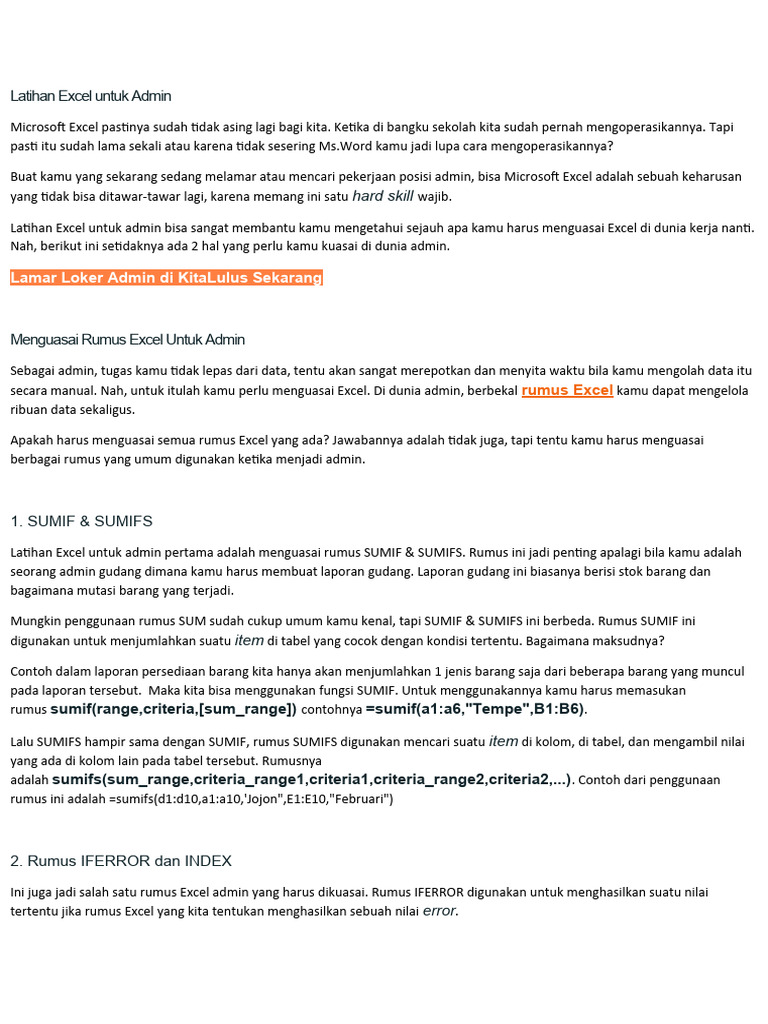 Latihan Excel untuk Admin

Microsoft Excel pastinya sudah tidak asing lagi bagi kita. Ketika di bangku sekolah kita sudah pernah mengoperasikannya. Tapi pasti itu sudah lama sekali atau karena tidak sesering Ms.Word kamu jadi lupa cara mengoperasikannya?

Buat kamu yang sekarang sedang melamar atau mencari pekerjaan posisi admin, bisa Microsoft Excel adalah sebuah keharusan yang tidak bisa ditawar-tawar lagi, karena memang ini satu hard skill wajib.

Latihan Excel untuk admin bisa sangat membantu kamu mengetahui sejauh apa kamu harus menguasai Excel di dunia kerja nanti. Nah, berikut ini setidaknya ada 2 hal yang perlu kamu kuasai di dunia admin.

Lamar Loker Admin di KitaLulus Sekarang

Menguasai Rumus Excel Untuk Admin

Sebagai admin, tugas kamu tidak lepas dari data, tentu akan sangat merepotkan dan menyita waktu bila kamu mengolah data itu secara manual. Nah, untuk itulah kamu perlu menguasai Excel. Di dunia admin, berbekal rumus Excel kamu dapat mengelola ribuan data sekaligus.

Apakah harus menguasai semua rumus Excel yang ada? Jawabannya adalah tidak juga, tapi tentu kamu harus menguasai berbagai rumus yang umum digunakan ketika menjadi admin.

1. SUMIF & SUMIFS

Latihan Excel untuk admin pertama adalah menguasai rumus SUMIF & SUMIFS. Rumus ini jadi penting apalagi bila kamu adalah seorang admin gudang dimana kamu harus membuat laporan gudang. Laporan gudang ini biasanya berisi stok barang dan bagaimana mutasi barang yang terjadi.

Mungkin penggunaan rumus SUM sudah cukup umum kamu kenal, tapi SUMIF & SUMIFS ini berbeda. Rumus SUMIF ini digunakan untuk menjumlahkan suatu item di tabel yang cocok dengan kondisi tertentu. Bagaimana maksudnya?

Contoh dalam laporan persediaan barang kita hanya akan menjumlahkan 1 jenis barang saja dari beberapa barang yang muncul pada laporan tersebut. Maka kita bisa menggunakan fungsi SUMIF. Untuk menggunakannya kamu harus memasukan rumus sumif(range,criteria,[sum_range]) contohnya =sumif(a1:a6,"Tempe",B1:B6).

Lalu SUMIFS hampir sama dengan SUMIF, rumus SUMIFS digunakan mencari suatu item di kolom, di tabel, dan mengambil nilai yang ada di kolom lain pada tabel tersebut. Rumusnya adalah sumifs(sum_range,criteria_range1,criteria1,criteria_range2,criteria2,...). Contoh dari penggunaan rumus ini adalah =sumifs(d1:d10,a1:a10,'Jojon",E1:E10,"Februari")

2. Rumus IFERROR dan INDEX

Ini juga jadi salah satu rumus Excel admin yang harus dikuasai. Rumus IFERROR digunakan untuk menghasilkan suatu nilai tertentu jika rumus Excel yang kita tentukan menghasilkan sebuah nilai error.